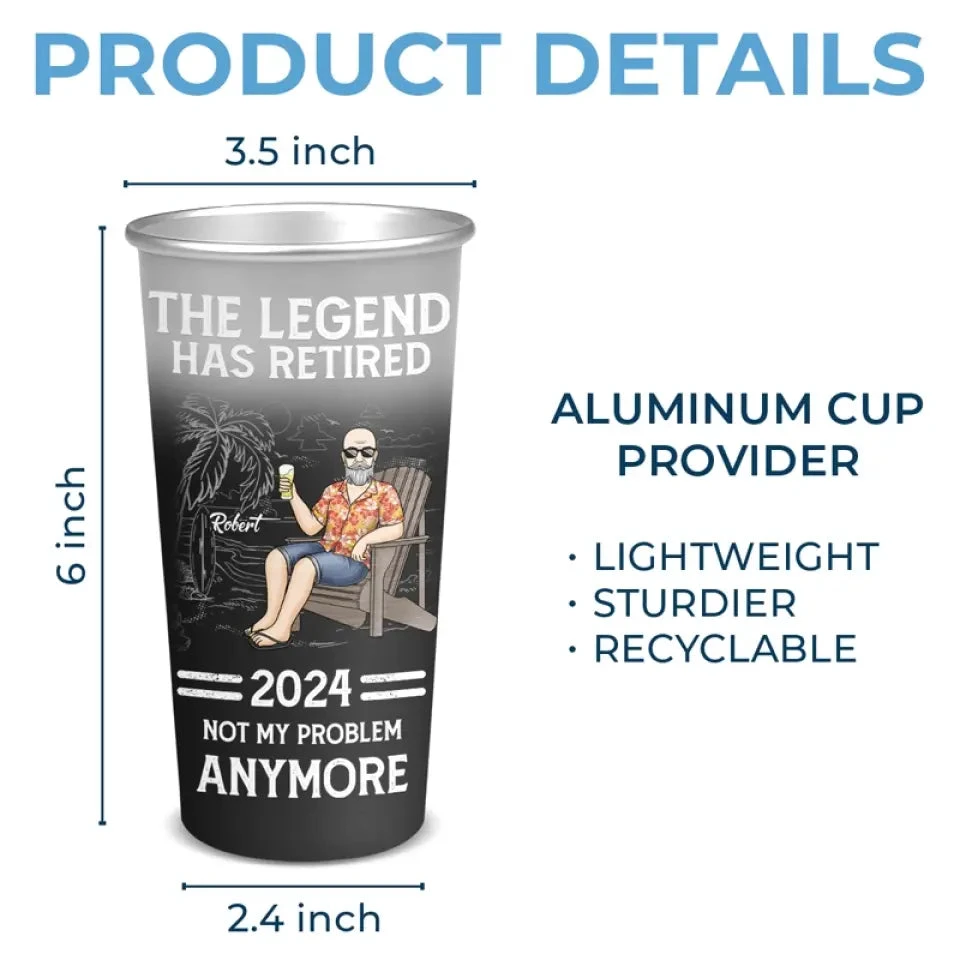 PRODUCT DETAILS

3.5 inch

6 inch

THE LEGEND HAS RETIRED

Robert

2024

NOT MY PROBLEM ANYMORE

2.4 inch

ALUMINUM CUP PROVIDER

· LIGHTWEIGHT
· STURDIER
· RECYCLABLE